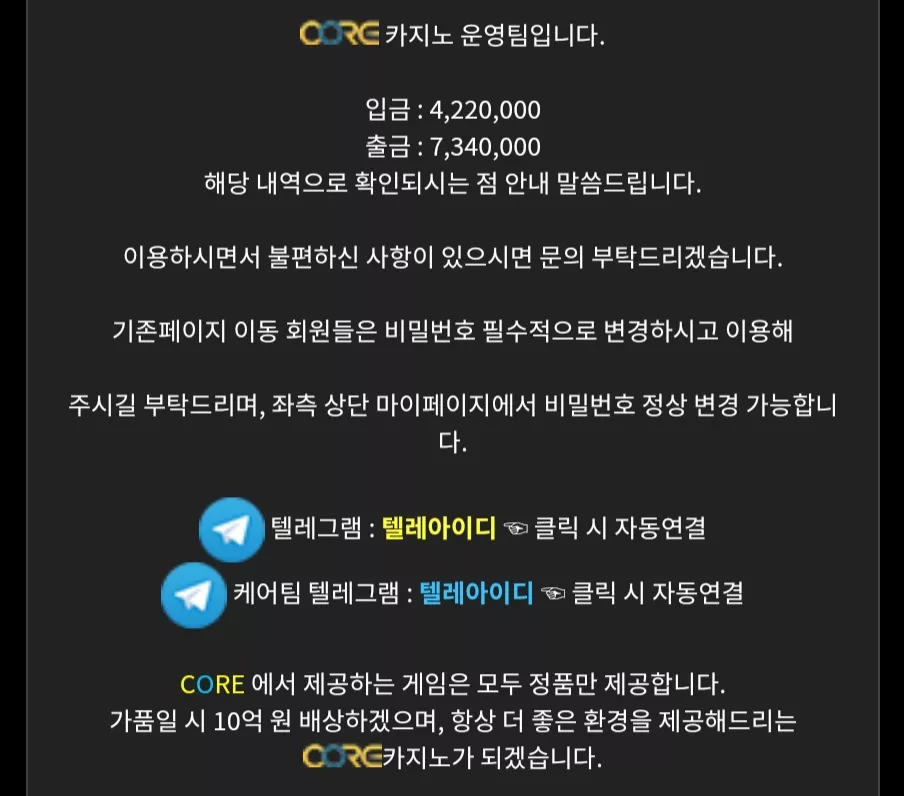 CORE 카지노 운영팀입니다.

입금 : 4,220,000
출금 : 7,340,000
해당 내역으로 확인되시는 점 안내 말씀드립니다.

이용하시면서 불편하신 사항이 있으시면 문의 부탁드리겠습니다.

기존페이지 이동 회원들은 비밀번호 필수적으로 변경하시고 이용해

주시길 부탁드리며, 좌측 상단 마이페이지에서 비밀번호 정상 변경 가능합니다.

텔레그램 : 텔레아이디 ☜ 클릭 시 자동연결
케어팀 텔레그램 : 텔레아이디 ☜ 클릭 시 자동연결

CORE 에서 제공하는 게임은 모두 정품만 제공합니다.
가품일 시 10억 원 배상하겠으며, 항상 더 좋은 환경을 제공해드리는
CORE카지노가 되겠습니다.